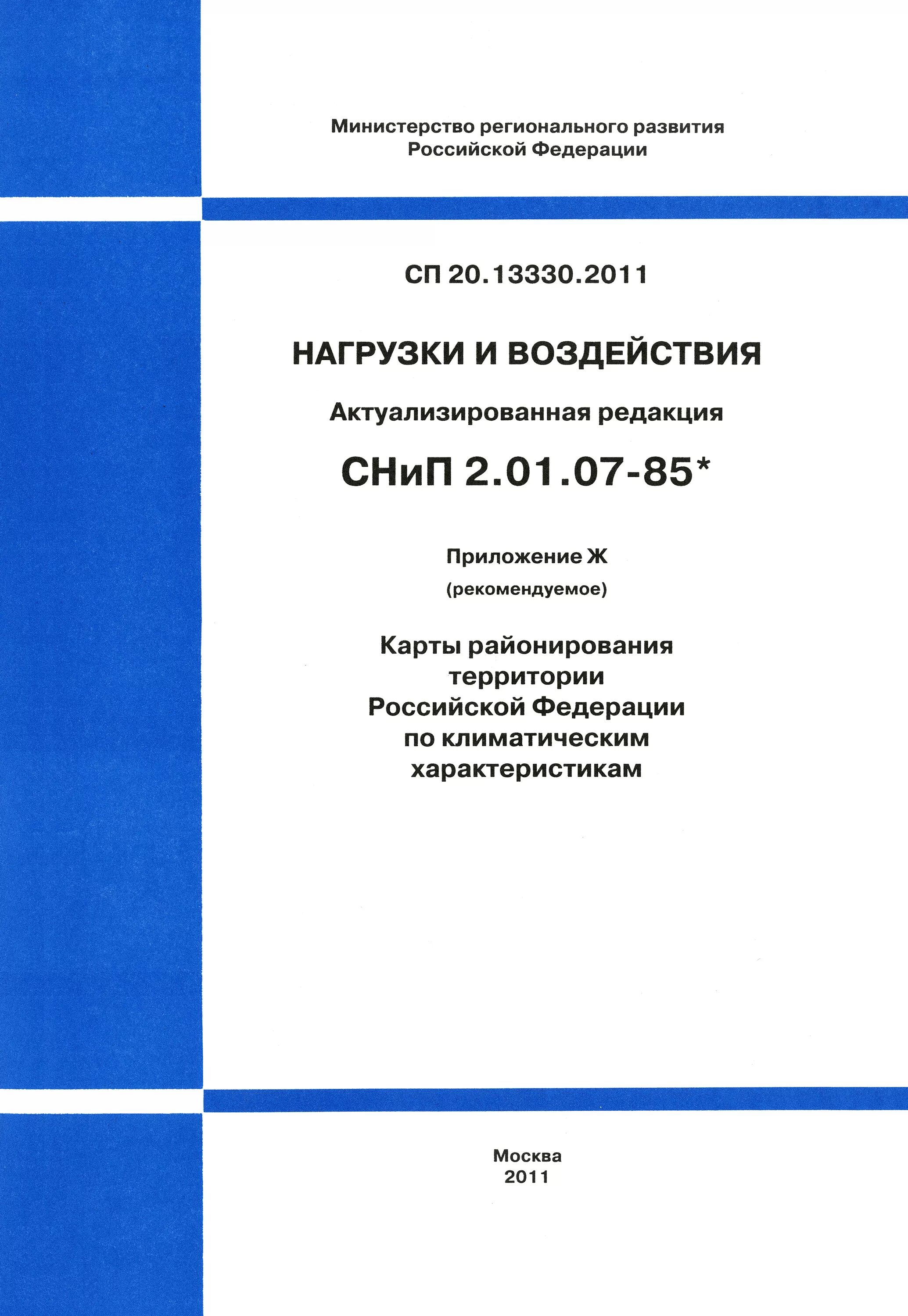 Министерство регионального развития
Российской Федерации

СП 20.13330.2011

НАГРУЗКИ И ВОЗДЕЙСТВИЯ

Актуализированная редакция

СНиП 2.01.07-85*

Приложение Ж

(рекомендуемое)

Карты районирования
территории
Российской Федерации
по климатическим
характеристикам

Москва
2011